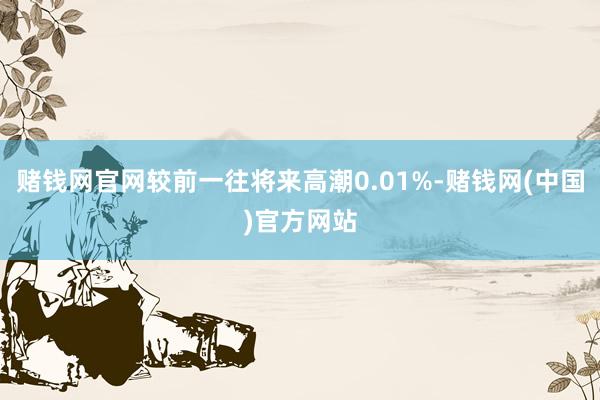 赌钱网官网较前一往将来高潮0.01%-赌钱网(中国)官方网站